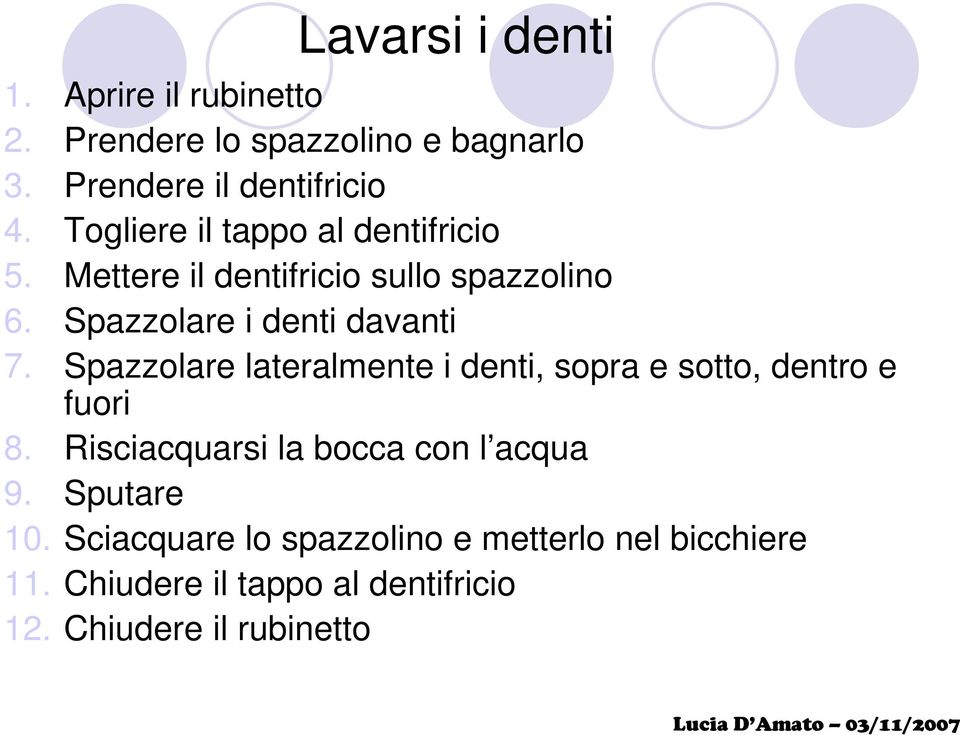 Lavarsi i denti

1. Aprire il rubinetto
2. Prendere lo spazzolino e bagnarlo
3. Prendere il dentifricio
4. Togliere il tappo al dentifricio
5. Mettere il dentifricio sullo spazzolino
6. Spazzolare i denti davanti
7. Spazzolare lateralmente i denti, sopra e sotto, dentro e fuori
8. Risciacquarsi la bocca con l’acqua
9. Sputare
10. Sciacquare lo spazzolino e metterlo nel bicchiere
11. Chiudere il tappo al dentifricio
12. Chiudere il rubinetto

Lucia D’Amato – 03/11/2007